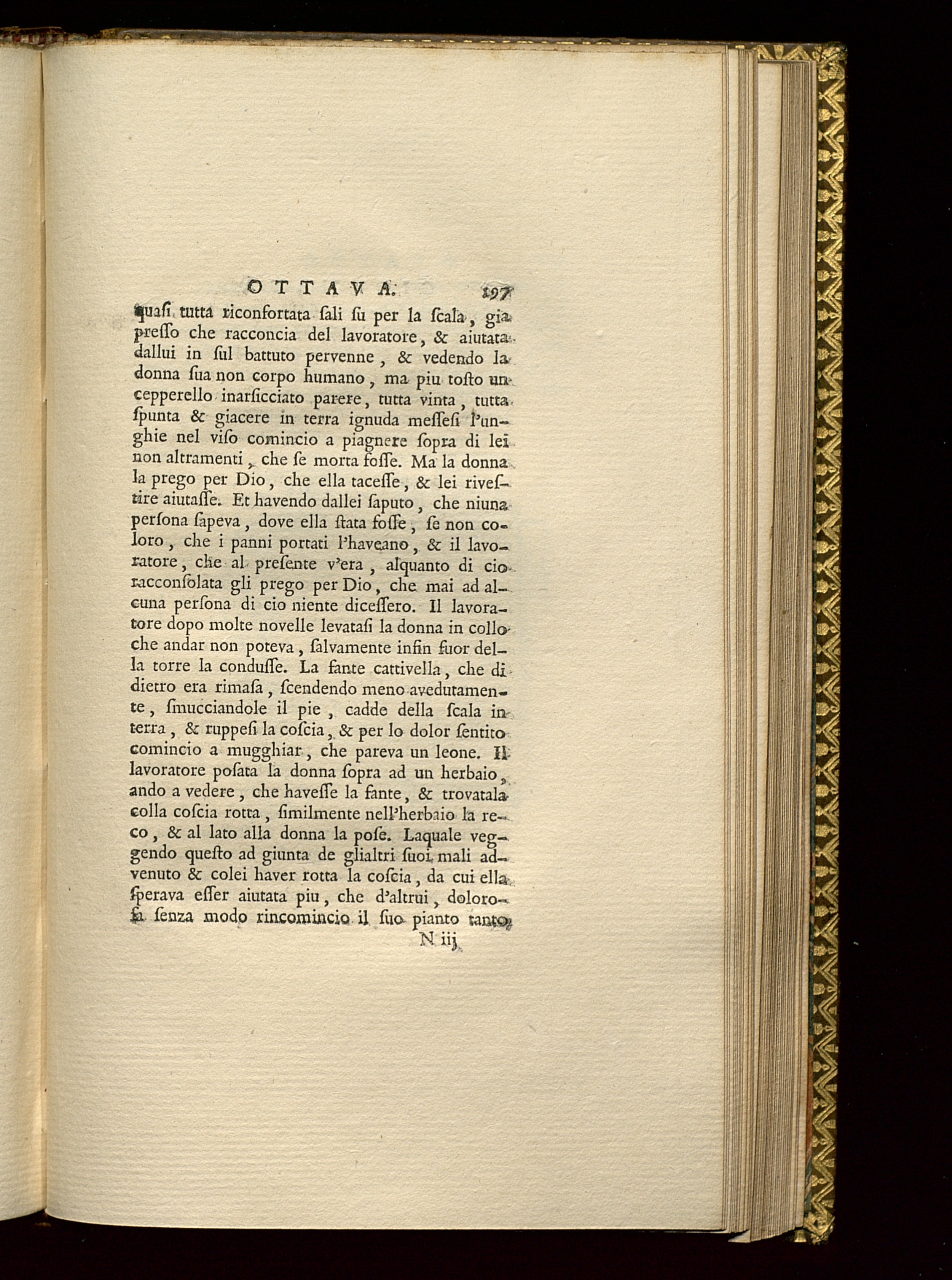 OTTAVA. 197

quaſi tutta riconfortata ſali ſu per la ſcala, gia preſſo che racconcia del lavoratore, & aiutata dallui in ſul battuto pervenne, & vedendo la donna ſua non corpo humano, ma piu toſto un cepperello inarſicciato parere, tutta vinta, tutta ſpunta & giacere in terra ignuda meſſeſi l'unghie nel viſo comincio a piagnere ſopra di lei non altramenti, che ſe morta foſſe. Ma la donna la prego per Dio, che ella taceſſe, & lei riveſtire aiutaſſe. Et havendo dallei ſaputo, che niuna perſona ſapeva, dove ella ſtata foſſe, ſe non coloro, che i panni portati l'haveano, & il lavoratore, che al preſente v'era, alquanto di cio racconſolata gli prego per Dio, che mai ad alcuna perſona di cio niente diceſſero. Il lavoratore dopo molte novelle levataſi la donna in collo che andar non poteva, ſalvamente infin fuor della torre la conduſſe. La fante cattivella, che di dietro era rimaſa, ſcendendo meno avedutamente, ſmucciandole il pie, cadde della ſcala in terra, & ruppeſi la coſcia, & per lo dolor ſentito comincio a mugghiar, che pareva un leone. Il lavoratore poſata la donna ſopra ad un herbaio, ando a vedere, che haveſſe la fante, & trovatala colla coſcia rotta, ſimilmente nell'herbaio la reco, & al lato alla donna la poſe. Laquale veggendo queſto ad giunta de glialtri ſuoi mali advenuto & colei haver rotta la coſcia, da cui ella ſperava eſſer aiutata piu, che d'altrui, doloroſa ſenza modo rincomincio il ſuo pianto tanto,

N iij